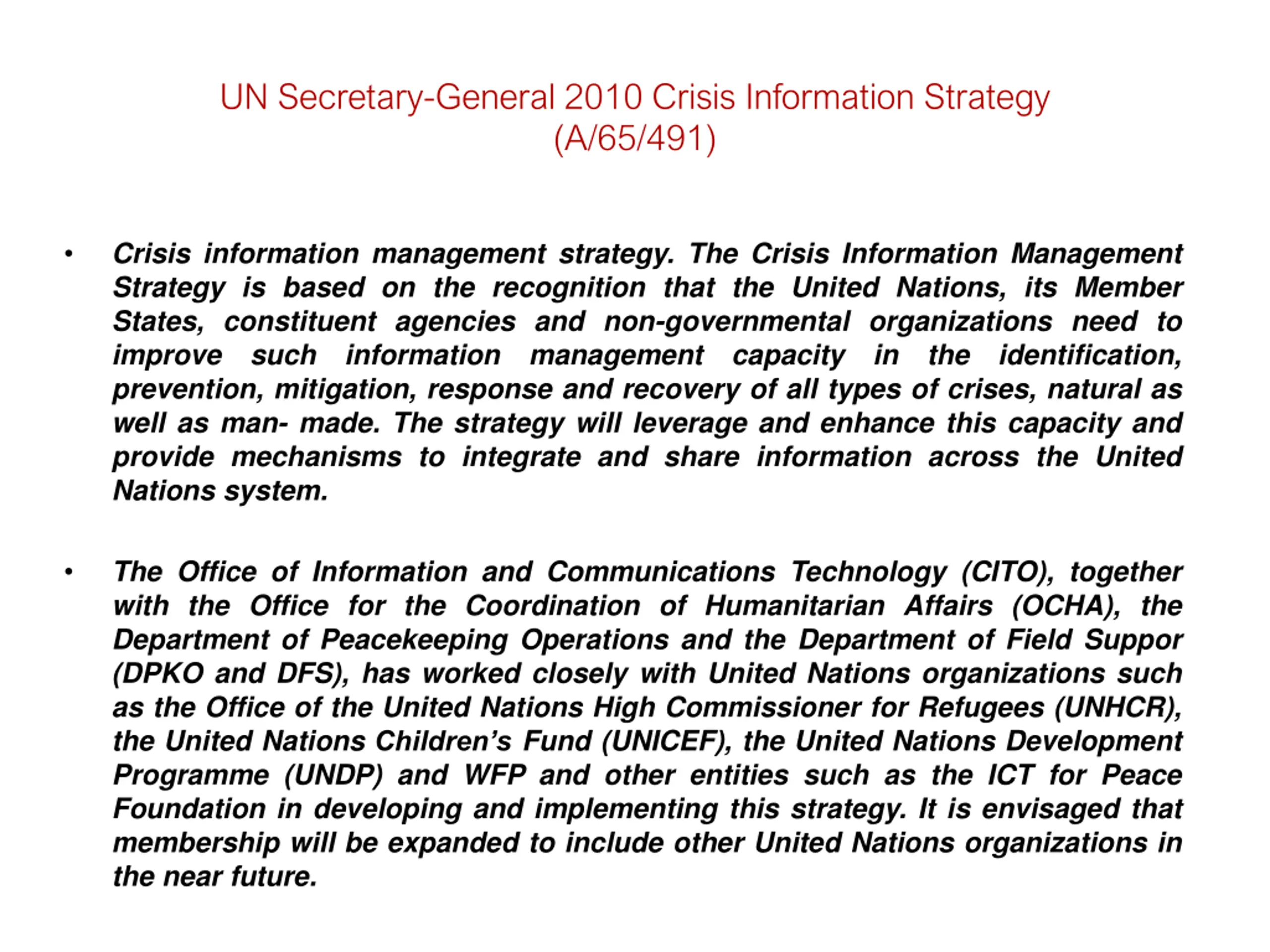 UN Secretary-General 2010 Crisis Information Strategy (A/65/491)

• Crisis information management strategy. The Crisis Information Management Strategy is based on the recognition that the United Nations, its Member States, constituent agencies and non-governmental organizations need to improve such information management capacity in the identification, prevention, mitigation, response and recovery of all types of crises, natural as well as man- made. The strategy will leverage and enhance this capacity and provide mechanisms to integrate and share information across the United Nations system.

• The Office of Information and Communications Technology (CITO), together with the Office for the Coordination of Humanitarian Affairs (OCHA), the Department of Peacekeeping Operations and the Department of Field Suppor (DPKO and DFS), has worked closely with United Nations organizations such as the Office of the United Nations High Commissioner for Refugees (UNHCR), the United Nations Children's Fund (UNICEF), the United Nations Development Programme (UNDP) and WFP and other entities such as the ICT for Peace Foundation in developing and implementing this strategy. It is envisaged that membership will be expanded to include other United Nations organizations in the near future.